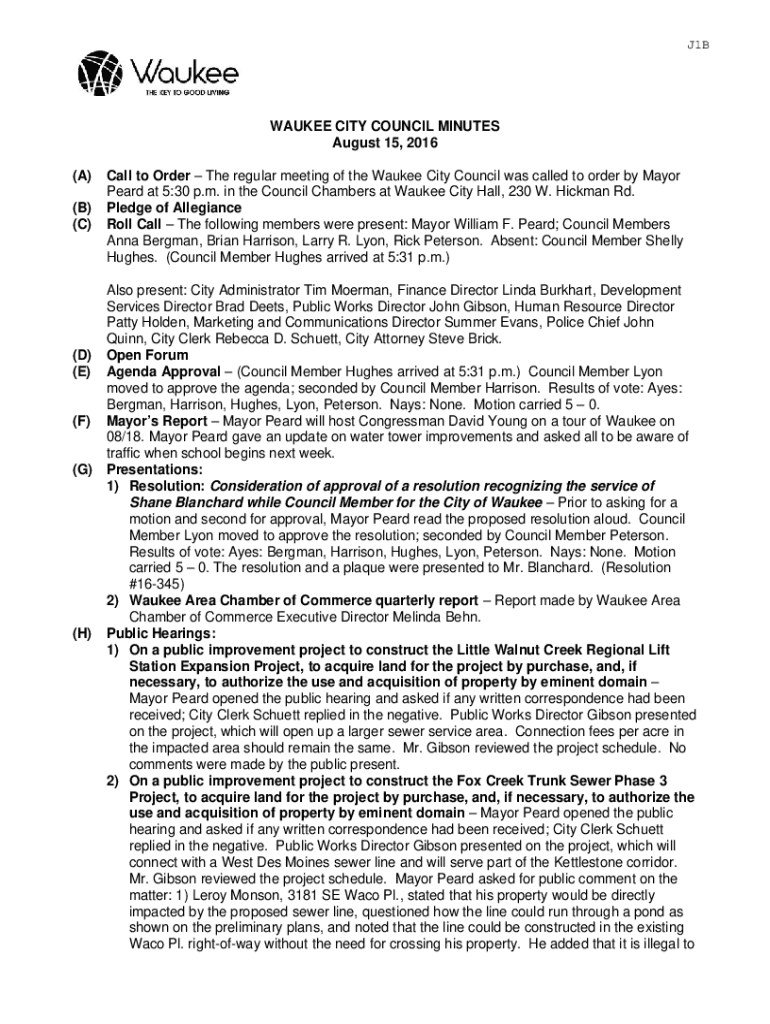 J1B

Waukee
THE KEY TO GOOD LIVING

WAUKEE CITY COUNCIL MINUTES
August 15, 2016

(A) Call to Order – The regular meeting of the Waukee City Council was called to order by Mayor Peard at 5:30 p.m. in the Council Chambers at Waukee City Hall, 230 W. Hickman Rd.
(B) Pledge of Allegiance
(C) Roll Call – The following members were present: Mayor William F. Peard; Council Members Anna Bergman, Brian Harrison, Larry R. Lyon, Rick Peterson. Absent: Council Member Shelly Hughes. (Council Member Hughes arrived at 5:31 p.m.)

Also present: City Administrator Tim Moerman, Finance Director Linda Burkhart, Development Services Director Brad Deets, Public Works Director John Gibson, Human Resource Director Patty Holden, Marketing and Communications Director Summer Evans, Police Chief John Quinn, City Clerk Rebecca D. Schuett, City Attorney Steve Brick.
(D) Open Forum
(E) Agenda Approval – (Council Member Hughes arrived at 5:31 p.m.) Council Member Lyon moved to approve the agenda; seconded by Council Member Harrison. Results of vote: Ayes: Bergman, Harrison, Hughes, Lyon, Peterson. Nays: None. Motion carried 5 – 0.
(F) Mayor's Report – Mayor Peard will host Congressman David Young on a tour of Waukee on 08/18. Mayor Peard gave an update on water tower improvements and asked all to be aware of traffic when school begins next week.
(G) Presentations:
1) Resolution: Consideration of approval of a resolution recognizing the service of Shane Blanchard while Council Member for the City of Waukee – Prior to asking for a motion and second for approval, Mayor Peard read the proposed resolution aloud. Council Member Lyon moved to approve the resolution; seconded by Council Member Peterson. Results of vote: Ayes: Bergman, Harrison, Hughes, Lyon, Peterson. Nays: None. Motion carried 5 – 0. The resolution and a plaque were presented to Mr. Blanchard. (Resolution #16-345)
2) Waukee Area Chamber of Commerce quarterly report – Report made by Waukee Area Chamber of Commerce Executive Director Melinda Behn.
(H) Public Hearings:
1) On a public improvement project to construct the Little Walnut Creek Regional Lift Station Expansion Project, to acquire land for the project by purchase, and, if necessary, to authorize the use and acquisition of property by eminent domain – Mayor Peard opened the public hearing and asked if any written correspondence had been received; City Clerk Schuett replied in the negative. Public Works Director Gibson presented on the project, which will open up a larger sewer service area. Connection fees per acre in the impacted area should remain the same. Mr. Gibson reviewed the project schedule. No comments were made by the public present.
2) On a public improvement project to construct the Fox Creek Trunk Sewer Phase 3 Project, to acquire land for the project by purchase, and, if necessary, to authorize the use and acquisition of property by eminent domain – Mayor Peard opened the public hearing and asked if any written correspondence had been received; City Clerk Schuett replied in the negative. Public Works Director Gibson presented on the project, which will connect with a West Des Moines sewer line and will serve part of the Kettlestone corridor. Mr. Gibson reviewed the project schedule. Mayor Peard asked for public comment on the matter: 1) Leroy Monson, 3181 SE Waco Pl., stated that his property would be directly impacted by the proposed sewer line, questioned how the line could run through a pond as shown on the preliminary plans, and noted that the line could be constructed in the existing Waco Pl. right-of-way without the need for crossing his property. He added that it is illegal to